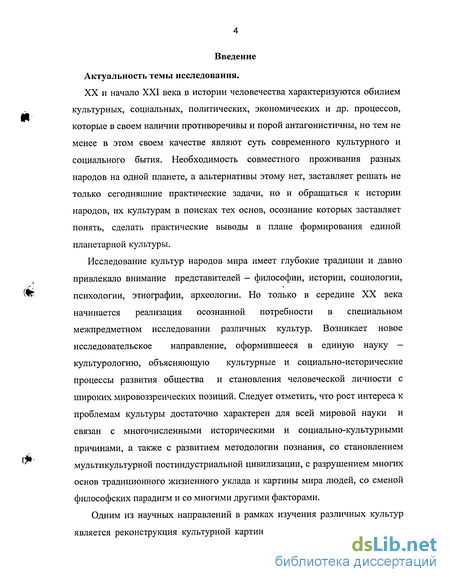 4

Введение

Актуальность темы исследования.

XX и начало XXI века в истории человечества характеризуются обилием культурных, социальных, политических, экономических и др. процессов, которые в своем наличии противоречивы и порой антагонистичны, но тем не менее в этом своем качестве являют суть современного культурного и социального бытия. Необходимость совместного проживания разных народов на одной планете, а альтернативы этому нет, заставляет решать не только сегодняшние практические задачи, но и обращаться к истории народов, их культурам в поисках тех основ, осознание которых заставляет понять, сделать практические выводы в плане формирования единой планетарной культуры.

Исследование культур народов мира имеет глубокие традиции и давно привлекало внимание представителей – философии, истории, социологии, психологии, этнографии, археологии. Но только в середине XX века начинается реализация осознанной потребности в специальном межпредметном исследовании различных культур. Возникает новое исследовательское направление, оформившееся в единую науку – культурологию, объясняющую культурные и социально-исторические процессы развития общества и становления человеческой личности с широких мировоззренческих позиций. Следует отметить, что рост интереса к проблемам культуры достаточно характерен для всей мировой науки и связан с многочисленными историческими и социально-культурными причинами, а также с развитием методологии познания, со становлением мультикультурной постиндустриальной цивилизации, с разрушением многих основ традиционного жизненного уклада и картины мира людей, со сменой философских парадигм и со многими другими факторами.

Одним из научных направлений в рамках изучения различных культур является реконструкция культурной картин

dsLib.net
библиотека диссертаций